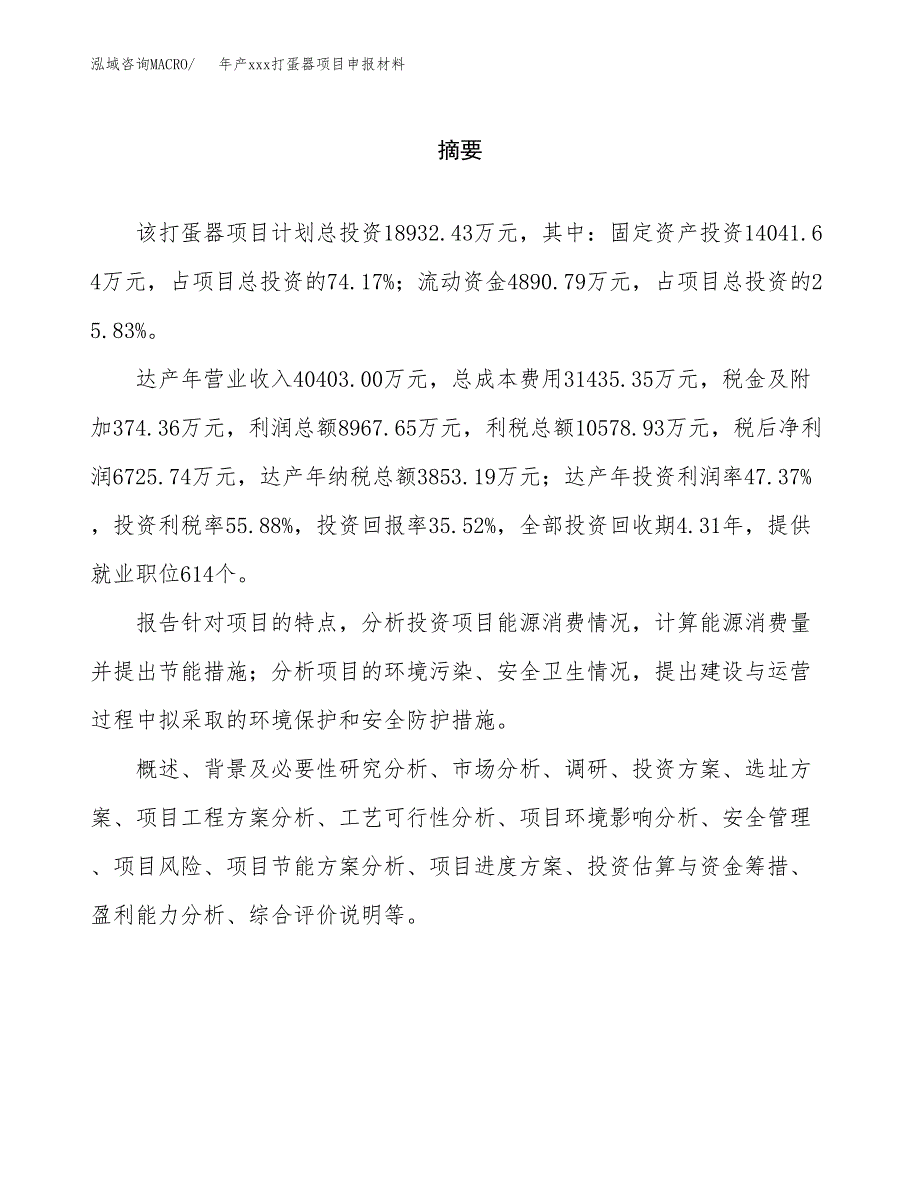 泓域咨询MACRO/　　年产xxx打蛋器项目申报材料

摘要

该打蛋器项目计划总投资18932.43万元，其中：固定资产投资14041.64万元，占项目总投资的74.17%；流动资金4890.79万元，占项目总投资的25.83%。

达产年营业收入40403.00万元，总成本费用31435.35万元，税金及附加374.36万元，利润总额8967.65万元，利税总额10578.93万元，税后净利润6725.74万元，达产年纳税总额3853.19万元；达产年投资利润率47.37%，投资利税率55.88%，投资回报率35.52%，全部投资回收期4.31年，提供就业职位614个。

报告针对项目的特点，分析投资项目能源消费情况，计算能源消费量并提出节能措施；分析项目的环境污染、安全卫生情况，提出建设与运营过程中拟采取的环境保护和安全防护措施。

概述、背景及必要性研究分析、市场分析、调研、投资方案、选址方案、项目工程方案分析、工艺可行性分析、项目环境影响分析、安全管理、项目风险、项目节能方案分析、项目进度方案、投资估算与资金筹措、盈利能力分析、综合评价说明等。